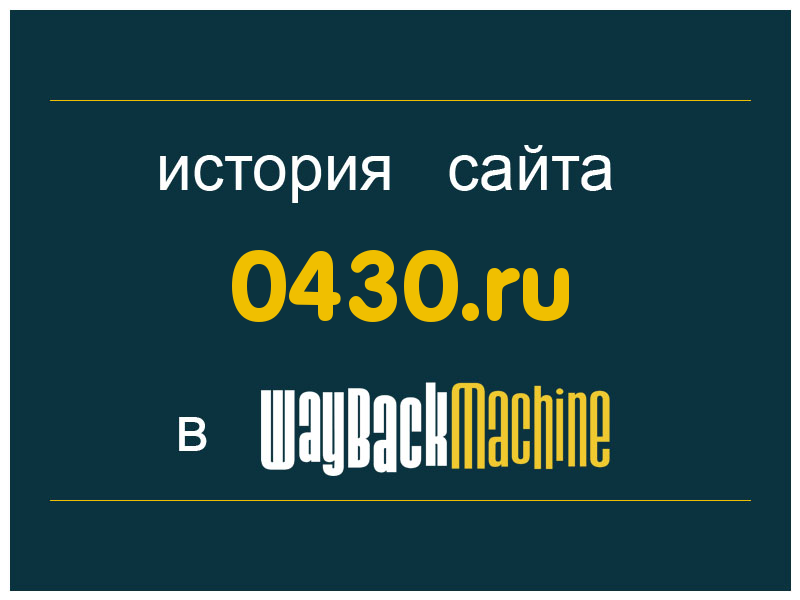 история сайта

0430.ru

в WayBackMachine